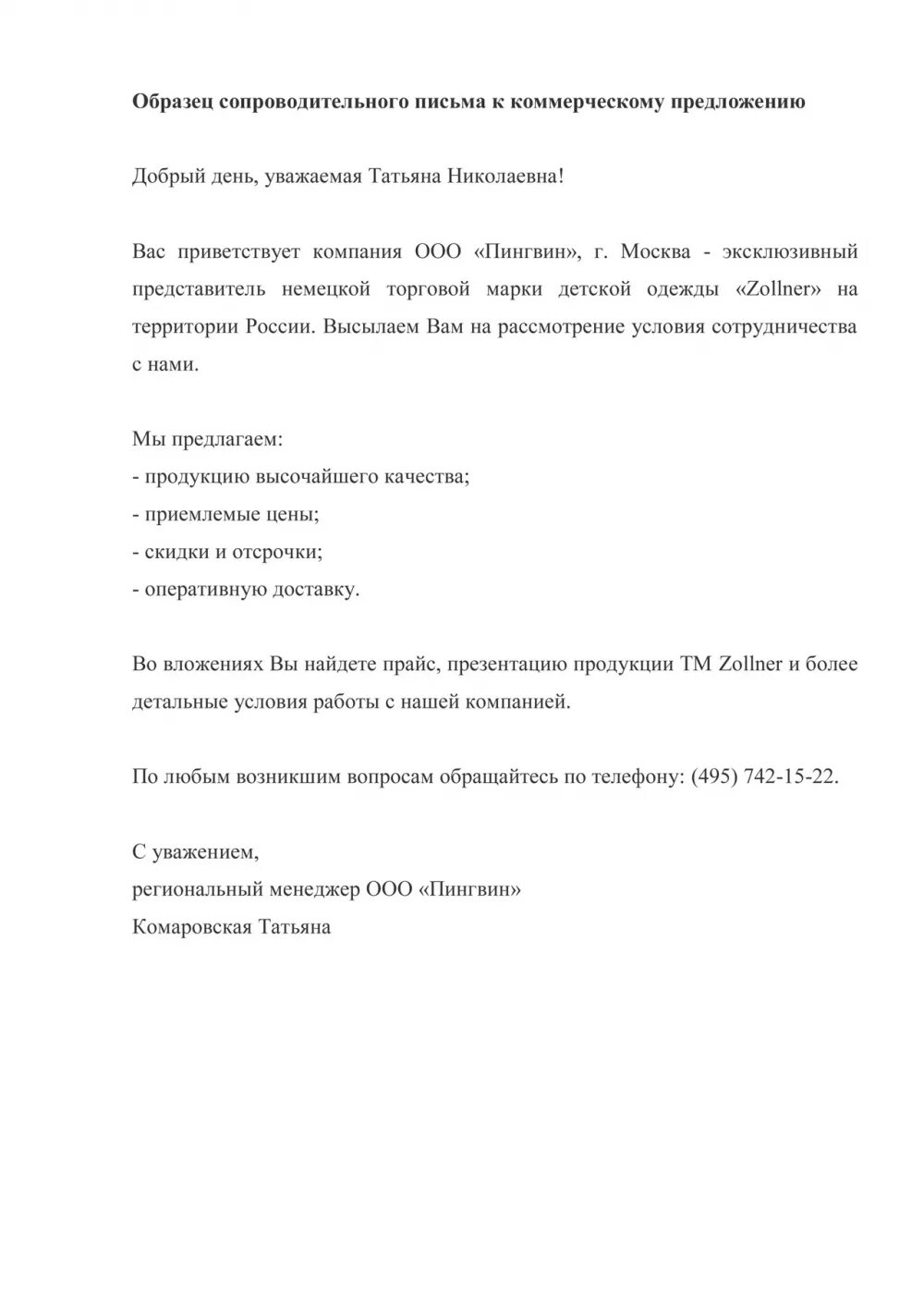 Образец сопроводительного письма к коммерческому предложению

Добрый день, уважаемая Татьяна Николаевна!

Вас приветствует компания ООО «Пингвин», г. Москва - эксклюзивный представитель немецкой торговой марки детской одежды «Zollner» на территории России. Высылаем Вам на рассмотрение условия сотрудничества с нами.

Мы предлагаем:
- продукцию высочайшего качества;
- приемлемые цены;
- скидки и отсрочки;
- оперативную доставку.

Во вложениях Вы найдете прайс, презентацию продукции ТМ Zollner и более детальные условия работы с нашей компанией.

По любым возникшим вопросам обращайтесь по телефону: (495) 742-15-22.

С уважением,
региональный менеджер ООО «Пингвин»
Комаровская Татьяна